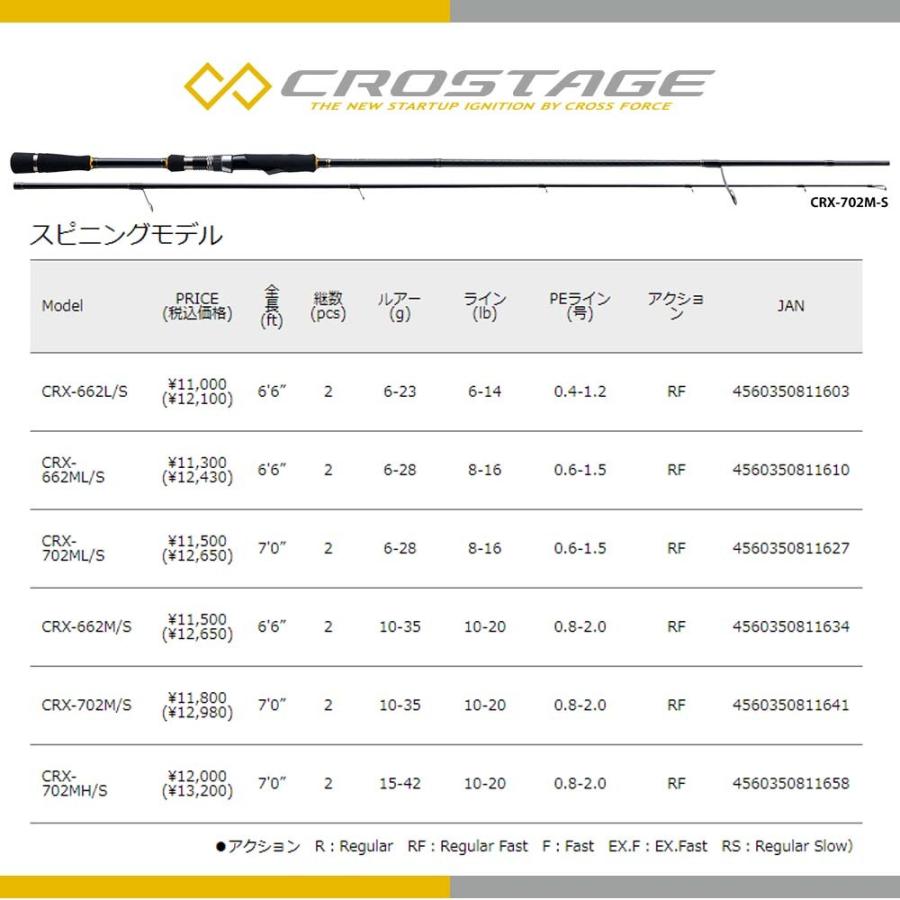 CROSTAGE
THE NEW STARTUP IGNITION BY CROSS FORCE

CRX-702M-S

スピニングモデル

| Model | PRICE (税込価格) | 全長 (ft) | 継数 (pcs) | ルアー (g) | ライン (lb) | PEライン (号) | アクション | JAN |
|---|---|---|---|---|---|---|---|---|
| CRX-662L/S | ¥11,000 (¥12,100) | 6'6" | 2 | 6-23 | 6-14 | 0.4-1.2 | RF | 4560350811603 |
| CRX-662ML/S | ¥11,300 (¥12,430) | 6'6" | 2 | 6-28 | 8-16 | 0.6-1.5 | RF | 4560350811610 |
| CRX-702ML/S | ¥11,500 (¥12,650) | 7'0" | 2 | 6-28 | 8-16 | 0.6-1.5 | RF | 4560350811627 |
| CRX-662M/S | ¥11,500 (¥12,650) | 6'6" | 2 | 10-35 | 10-20 | 0.8-2.0 | RF | 4560350811634 |
| CRX-702M/S | ¥11,800 (¥12,980) | 7'0" | 2 | 10-35 | 10-20 | 0.8-2.0 | RF | 4560350811641 |
| CRX-702MH/S | ¥12,000 (¥13,200) | 7'0" | 2 | 15-42 | 10-20 | 0.8-2.0 | RF | 4560350811658 |

●アクション R : Regular RF : Regular Fast F : Fast EX.F : EX.Fast RS : Regular Slow)